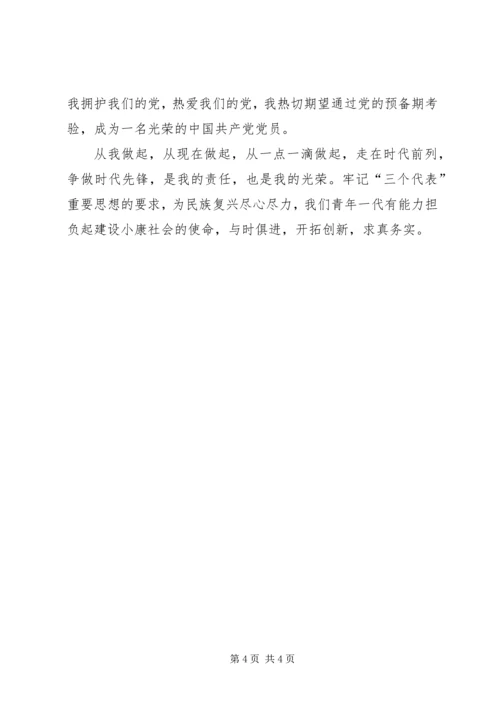 我拥护我们的党，热爱我们的党，我热切期望通过党的预备期考验，成为一名光荣的中国共产党党员。

从我做起，从现在做起，从一点一滴做起，走在时代前列，争做时代先锋，是我的责任，也是我的光荣。牢记“三个代表”重要思想的要求，为民族复兴尽心尽力，我们青年一代有能力担负起建设小康社会的使命，与时俱进，开拓创新，求真务实。

第 4 页 共 4 页